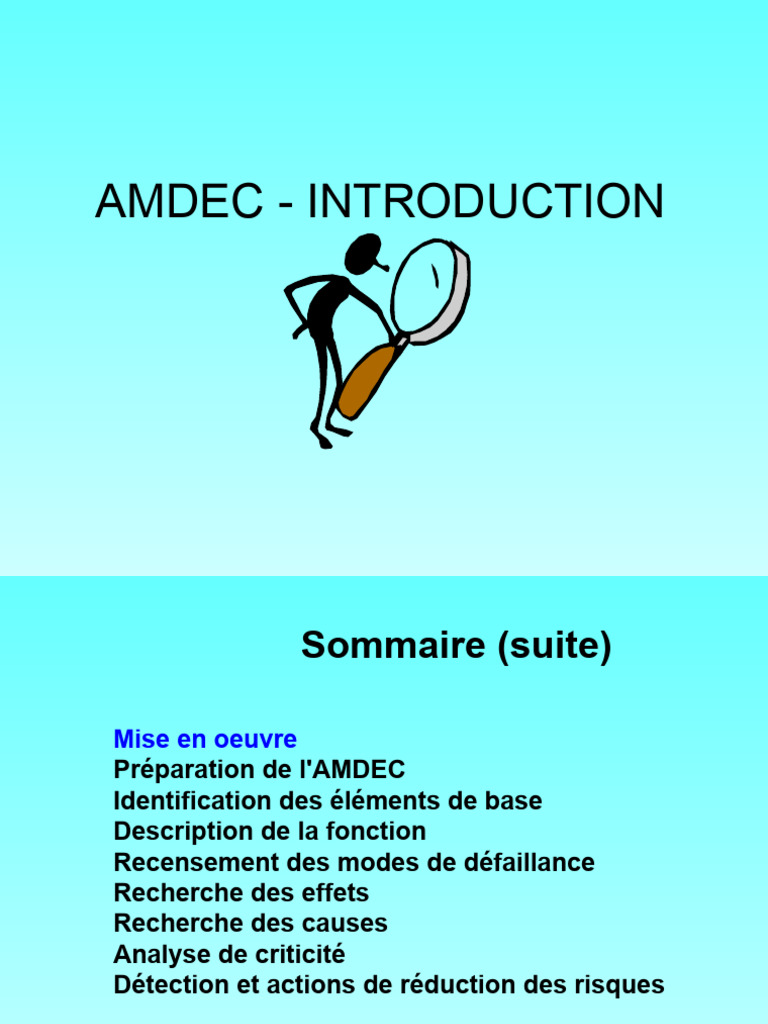 AMDEC - INTRODUCTION

Sommaire (suite)

Mise en oeuvre
Préparation de l'AMDEC
Identification des éléments de base
Description de la fonction
Recensement des modes de défaillance
Recherche des effets
Recherche des causes
Analyse de criticité
Détection et actions de réduction des risques